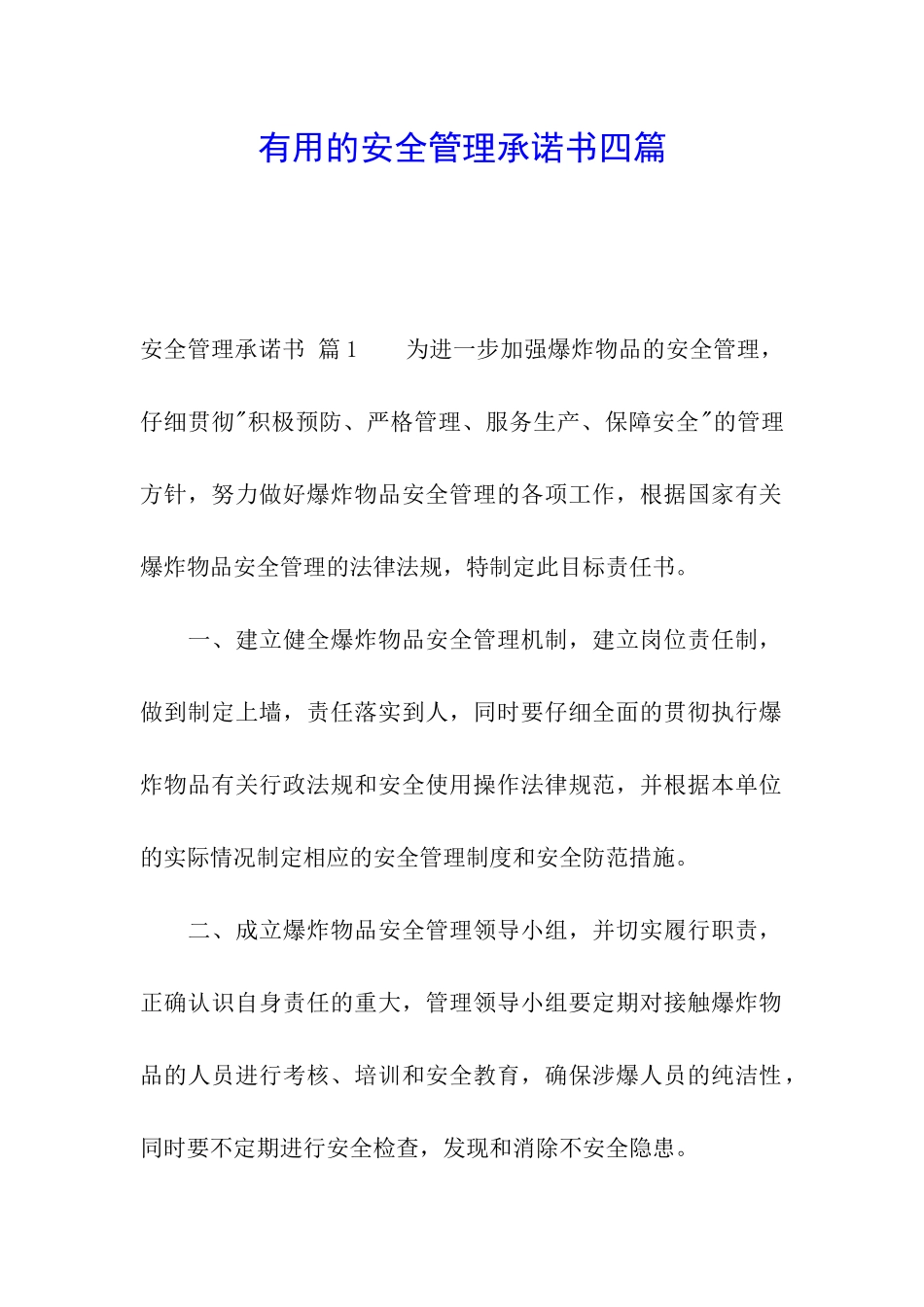 有用的安全管理承诺书四篇

安全管理承诺书 篇1 为进一步加强爆炸物品的安全管理，仔细贯彻"积极预防、严格管理、服务生产、保障安全"的管理方针，努力做好爆炸物品安全管理的各项工作，根据国家有关爆炸物品安全管理的法律法规，特制定此目标责任书。

一、建立健全爆炸物品安全管理机制，建立岗位责任制，做到制定上墙，责任落实到人，同时要仔细全面的贯彻执行爆炸物品有关行政法规和安全使用操作法律规范，并根据本单位的实际情况制定相应的安全管理制度和安全防范措施。

二、成立爆炸物品安全管理领导小组，并切实履行职责，正确认识自身责任的重大，管理领导小组要定期对接触爆炸物品的人员进行考核、培训和安全教育，确保涉爆人员的纯洁性，同时要不定期进行安全检查，发现和消除不安全隐患。